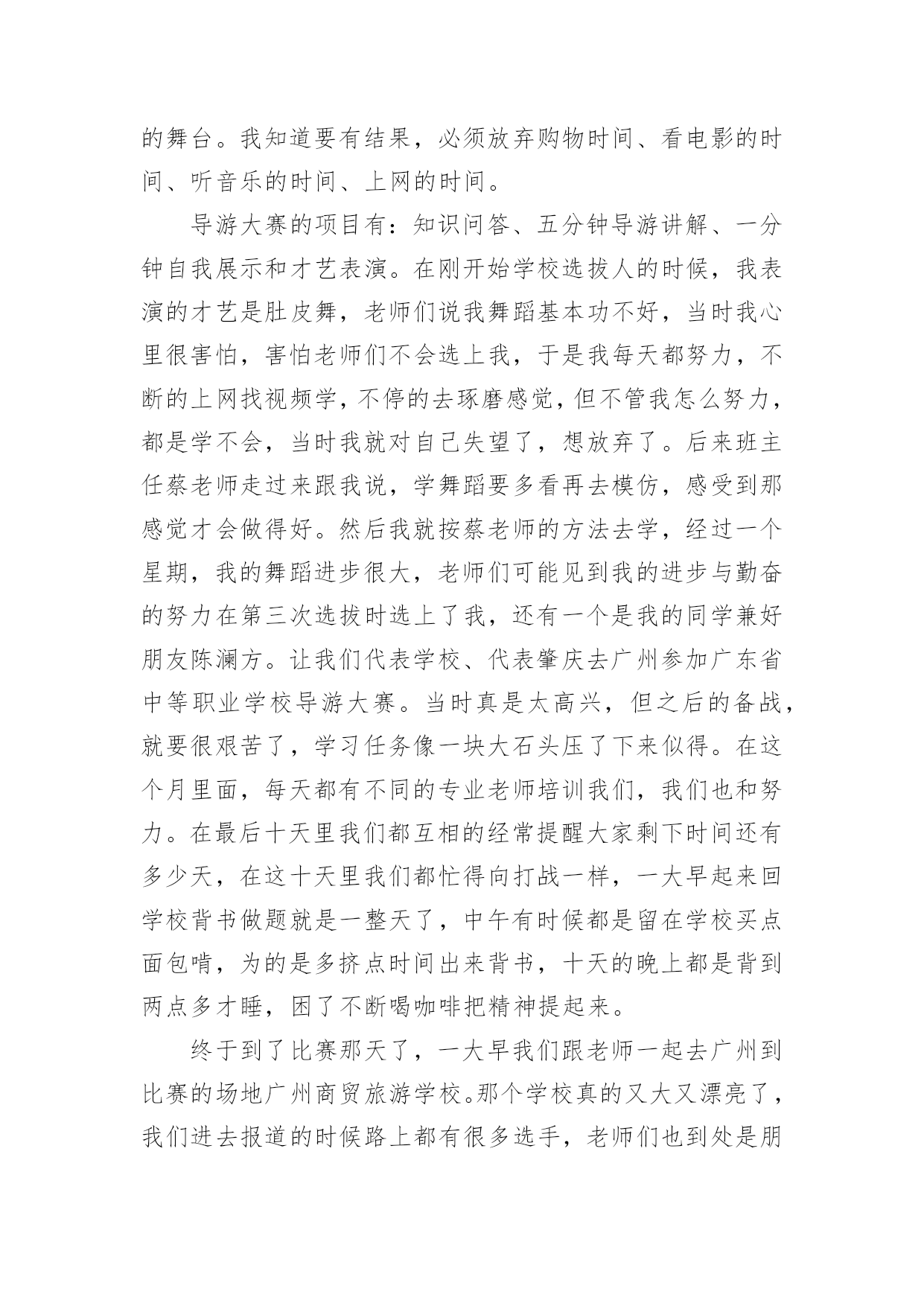 的舞台。我知道要有结果，必须放弃购物时间、看电影的时间、听音乐的时间、上网的时间。

导游大赛的项目有：知识问答、五分钟导游讲解、一分钟自我展示和才艺表演。在刚开始学校选拔人的时候，我表演的才艺是肚皮舞，老师们说我舞蹈基本功不好，当时我心里很害怕，害怕老师们不会选上我，于是我每天都努力，不断的上网找视频学，不停的去琢磨感觉，但不管我怎么努力，都是学不会，当时我就对自己失望了，想放弃了。后来班主任蔡老师走过来跟我说，学舞蹈要多看再去模仿，感受到那感觉才会做得好。然后我就按蔡老师的方法去学，经过一个星期，我的舞蹈进步很大，老师们可能见到我的进步与勤奋的努力在第三次选拔时选上了我，还有一个是我的同学兼好朋友陈澜方。让我们代表学校、代表肇庆去广州参加广东省中等职业学校导游大赛。当时真是太高兴，但之后的备战，就要很艰苦了，学习任务像一块大石头压了下来似得。在这个月里面，每天都有不同的专业老师培训我们，我们也和努力。在最后十天里我们都互相的经常提醒大家剩下时间还有多少天，在这十天里我们都忙得向打战一样，一大早起来回学校背书做题就是一整天了，中午有时候都是留在学校买点面包啃，为的是多挤点时间出来背书，十天的晚上都是背到两点多才睡，困了不断喝咖啡把精神提起来。

终于到了比赛那天了，一大早我们跟老师一起去广州到比赛的场地广州商贸旅游学校。那个学校真的又大又漂亮了，我们进去报道的时候路上都有很多选手，老师们也到处是朋